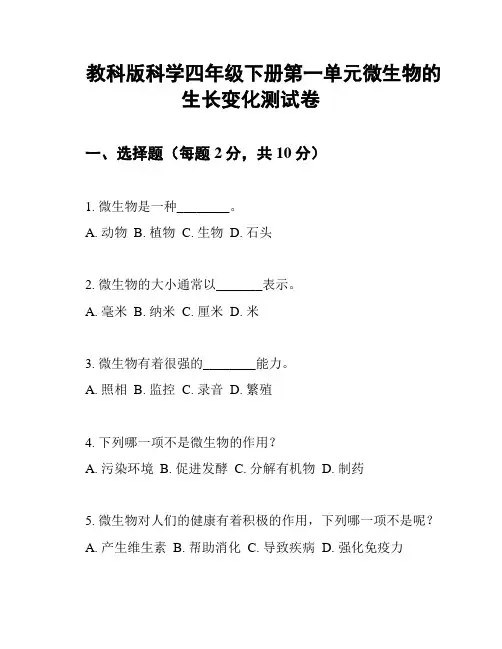 教科版科学四年级下册第一单元微生物的生长变化测试卷

一、选择题（每题 2 分，共 10 分）

1. 微生物是一种________。
A. 动物 B. 植物 C. 生物 D. 石头

2. 微生物的大小通常以_______表示。
A. 毫米 B. 纳米 C. 厘米 D. 米

3. 微生物有着很强的________能力。
A. 照相 B. 监控 C. 录音 D. 繁殖

4. 下列哪一项不是微生物的作用？
A. 污染环境 B. 促进发酵 C. 分解有机物 D. 制药

5. 微生物对人们的健康有着积极的作用，下列哪一项不是呢？
A. 产生维生素 B. 帮助消化 C. 导致疾病 D. 强化免疫力